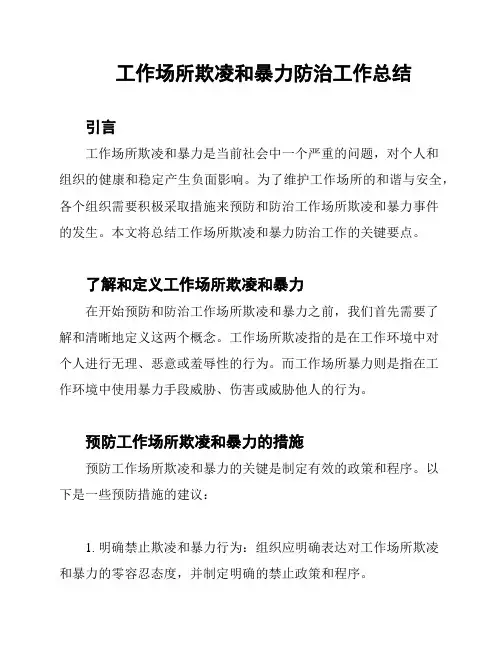 工作场所欺凌和暴力防治工作总结

引言

工作场所欺凌和暴力是当前社会中一个严重的问题，对个人和组织的健康和稳定产生负面影响。为了维护工作场所的和谐与安全，各个组织需要积极采取措施来预防和防治工作场所欺凌和暴力事件的发生。本文将总结工作场所欺凌和暴力防治工作的关键要点。

了解和定义工作场所欺凌和暴力

在开始预防和防治工作场所欺凌和暴力之前，我们首先需要了解和清晰地定义这两个概念。工作场所欺凌指的是在工作环境中对个人进行无理、恶意或羞辱性的行为。而工作场所暴力则是指在工作环境中使用暴力手段威胁、伤害或威胁他人的行为。

预防工作场所欺凌和暴力的措施

预防工作场所欺凌和暴力的关键是制定有效的政策和程序。以下是一些预防措施的建议：

1. 明确禁止欺凌和暴力行为：组织应明确表达对工作场所欺凌和暴力的零容忍态度，并制定明确的禁止政策和程序。